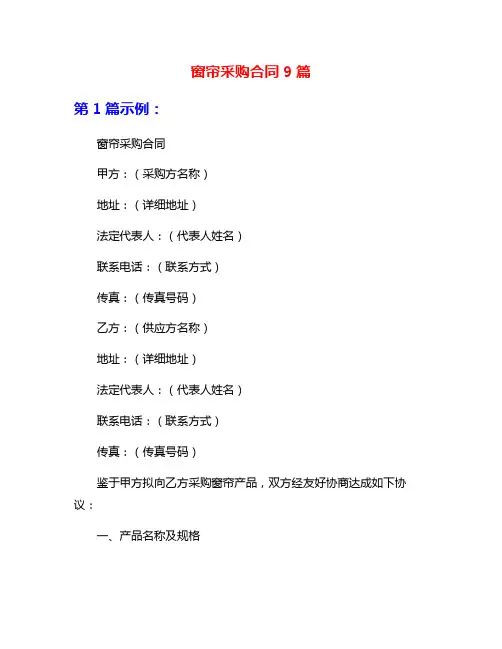 窗帘采购合同 9 篇

第 1 篇示例：

窗帘采购合同

甲方：（采购方名称）

地址：（详细地址）

法定代表人：（代表人姓名）

联系电话：（联系方式）

传真：（传真号码）

乙方：（供应方名称）

地址：（详细地址）

法定代表人：（代表人姓名）

联系电话：（联系方式）

传真：（传真号码）

鉴于甲方拟向乙方采购窗帘产品，双方经友好协商达成如下协议：

一、产品名称及规格